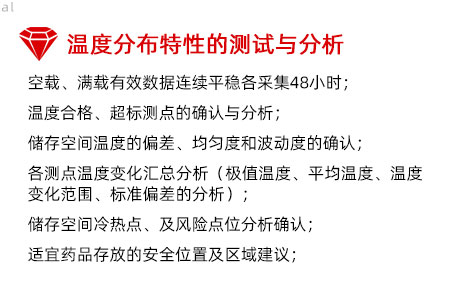 al

温度分布特性的测试与分析

空载、满载有效数据连续平稳各采集48小时；

温度合格、超标测点的确认与分析；

储存空间温度的偏差、均匀度和波动度的确认；

各测点温度变化汇总分析（极值温度、平均温度、温度变化范围、标准偏差的分析）；

储存空间冷热点、及风险点位分析确认；

适宜药品存放的安全位置及区域建议；